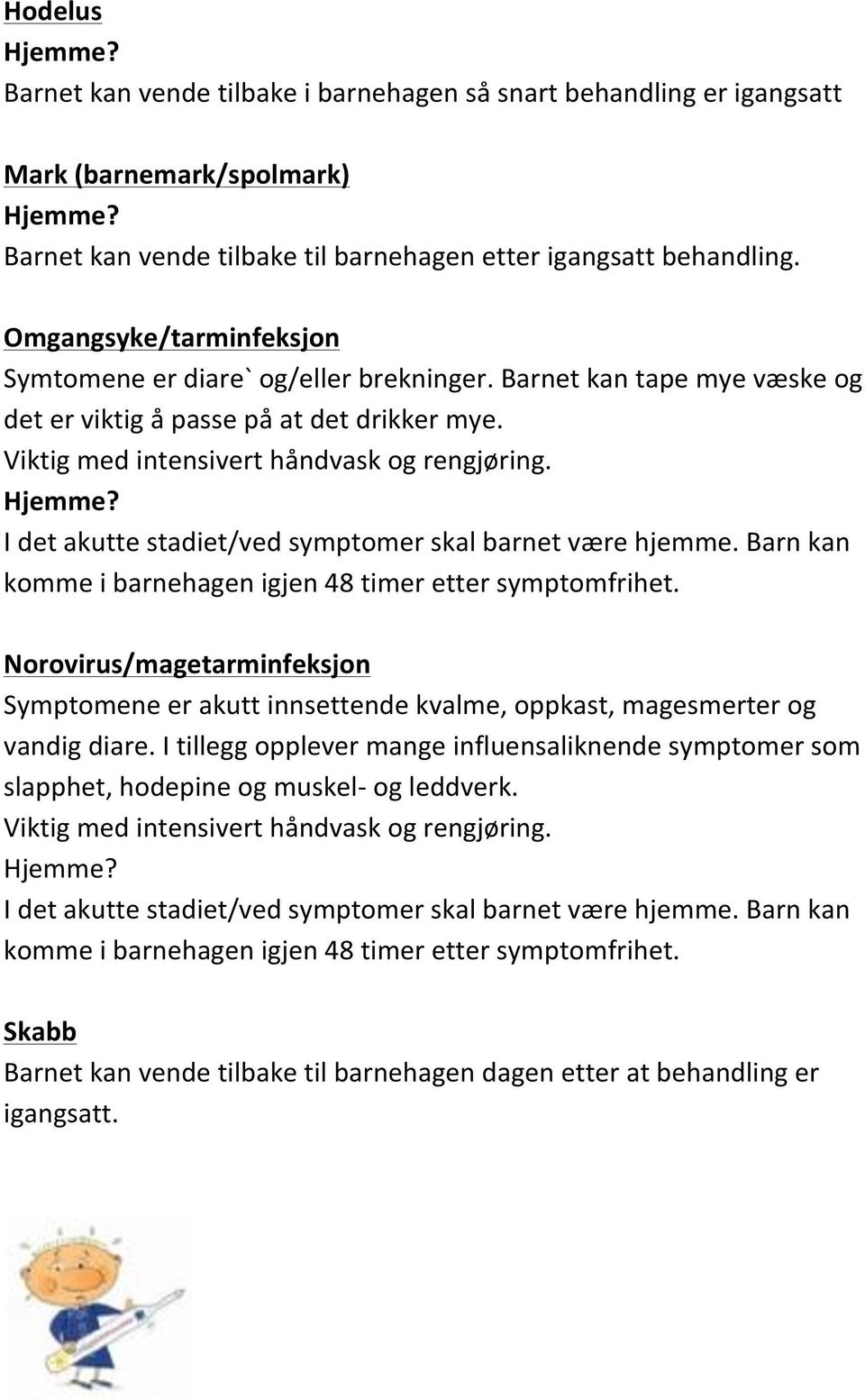 Hodelus
Hjemme?
Barnet kan vende tilbake i barnehagen så snart behandling er igangsatt

Mark (barnemark/spolmark)
Hjemme?
Barnet kan vende tilbake til barnehagen etter igangsatt behandling.

Omgangsyke/tarminfeksjon
Symtomene er diare` og/eller brekninger. Barnet kan tape mye væske og det er viktig å passe på at det drikker mye.
Viktig med intensivert håndvask og rengjøring.
Hjemme?
I det akutte stadiet/ved symptomer skal barnet være hjemme. Barn kan komme i barnehagen igjen 48 timer etter symptomfrihet.

Norovirus/magetarminfeksjon
Symptomene er akutt innsettende kvalme, oppkast, magesmerter og vandig diare. I tillegg opplever mange influensaliknende symptomer som slapphet, hodepine og muskel- og leddverk.
Viktig med intensivert håndvask og rengjøring.
Hjemme?
I det akutte stadiet/ved symptomer skal barnet være hjemme. Barn kan komme i barnehagen igjen 48 timer etter symptomfrihet.

Skabb
Barnet kan vende tilbake til barnehagen dagen etter at behandling er igangsatt.